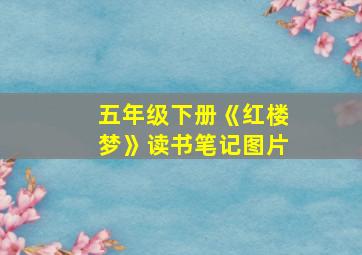 五年级下册《红楼梦》读书笔记图片